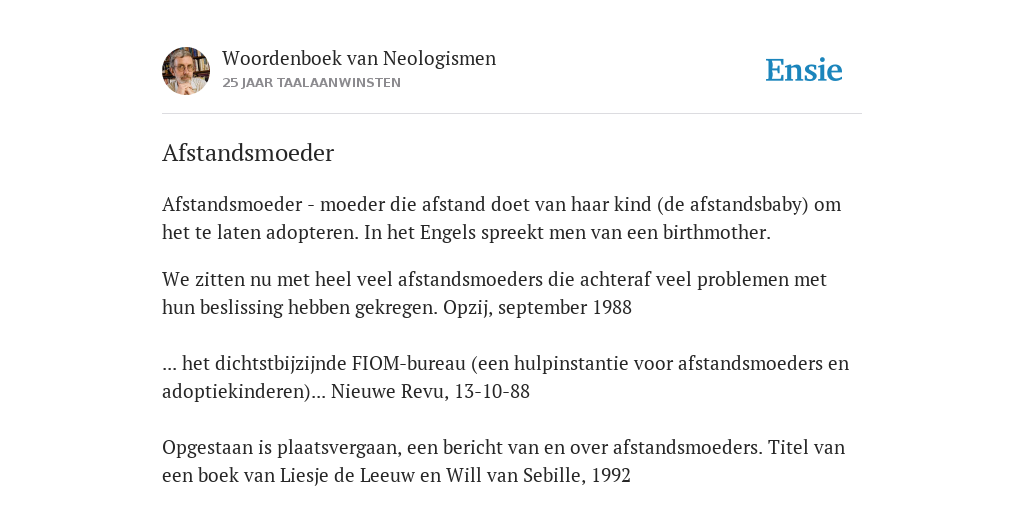 Woordenboek van Neologismen
25 JAAR TAALAANWINSTEN

Ensie

Afstandsmoeder

Afstandsmoeder - moeder die afstand doet van haar kind (de afstandsbaby) om het te laten adopteren. In het Engels spreekt men van een birthmother.

We zitten nu met heel veel afstandsmoeders die achteraf veel problemen met hun beslissing hebben gekregen. Opzij, september 1988

... het dichtstbijzijnde FIOM-bureau (een hulpinstantie voor afstandsmoeders en adoptiekinderen)... Nieuwe Revu, 13-10-88

Opgestaan is plaatsvergaan, een bericht van en over afstandsmoeders. Titel van een boek van Liesje de Leeuw en Will van Sebille, 1992